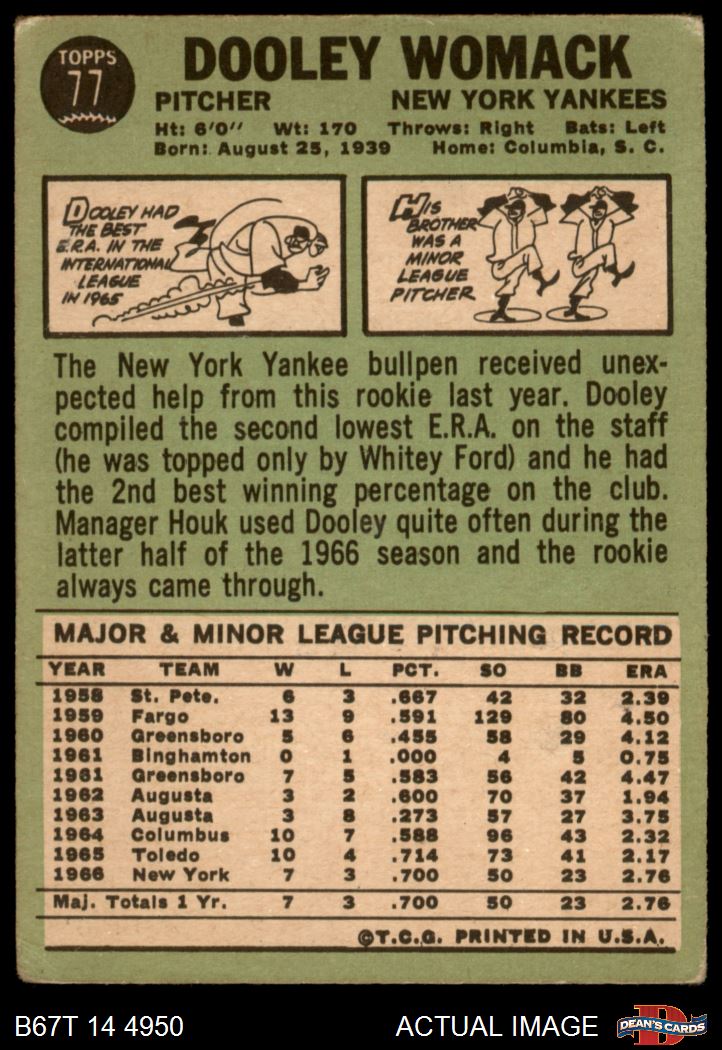 TOPPS
77

DOOLEY WOMACK

PITCHER NEW YORK YANKEES

Ht: 6'0" Wt: 170 Throws: Right Bats: Left
Born: August 25, 1939 Home: Columbia, S. C.

DOOLEY HAD THE BEST E.R.A. IN THE INTERNATIONAL LEAGUE IN 1965

HIS BROTHER WAS A MINOR LEAGUE PITCHER

The New York Yankee bullpen received unexpected help from this rookie last year. Dooley compiled the second lowest E.R.A. on the staff (he was topped only by Whitey Ford) and he had the 2nd best winning percentage on the club. Manager Houk used Dooley quite often during the latter half of the 1966 season and the rookie always came through.

MAJOR & MINOR LEAGUE PITCHING RECORD

| YEAR | TEAM | W | L | PCT. | SO | BB | ERA |
|---|---|---|---|---|---|---|---|
| 1958 | St. Pete. | 6 | 3 | .667 | 42 | 32 | 2.39 |
| 1959 | Fargo | 13 | 9 | .591 | 129 | 80 | 4.50 |
| 1960 | Greensboro | 5 | 6 | .455 | 58 | 29 | 4.12 |
| 1961 | Binghamton | 0 | 1 | .000 | 4 | 5 | 0.75 |
| 1961 | Greensboro | 7 | 5 | .583 | 56 | 42 | 4.47 |
| 1962 | Augusta | 3 | 2 | .600 | 70 | 37 | 1.94 |
| 1963 | Augusta | 3 | 8 | .273 | 57 | 27 | 3.75 |
| 1964 | Columbus | 10 | 7 | .588 | 96 | 43 | 2.32 |
| 1965 | Toledo | 10 | 4 | .714 | 73 | 41 | 2.17 |
| 1966 | New York | 7 | 3 | .700 | 50 | 23 | 2.76 |
| Maj. Totals 1 Yr. | | 7 | 3 | .700 | 50 | 23 | 2.76 |

©T.C.G. PRINTED IN U.S.A.

B67T 14 4950

ACTUAL IMAGE

DEAN'S CARDS